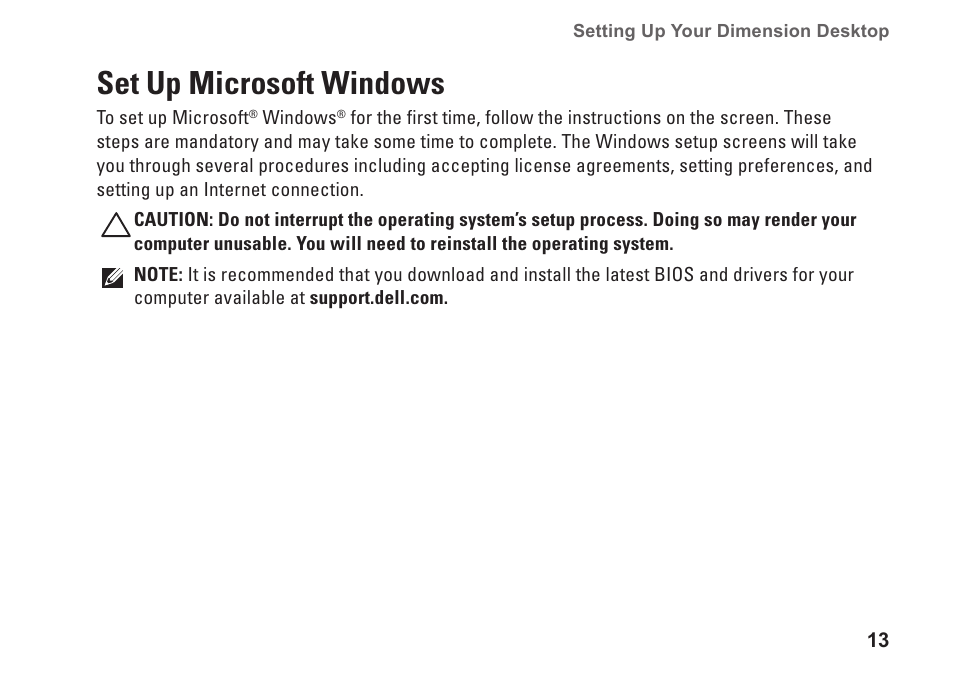 Setting Up Your Dimension Desktop

Set Up Microsoft Windows

To set up Microsoft® Windows® for the first time, follow the instructions on the screen. These steps are mandatory and may take some time to complete. The Windows setup screens will take you through several procedures including accepting license agreements, setting preferences, and setting up an Internet connection.

CAUTION: Do not interrupt the operating system's setup process. Doing so may render your computer unusable. You will need to reinstall the operating system.

NOTE: It is recommended that you download and install the latest BIOS and drivers for your computer available at support.dell.com.

13